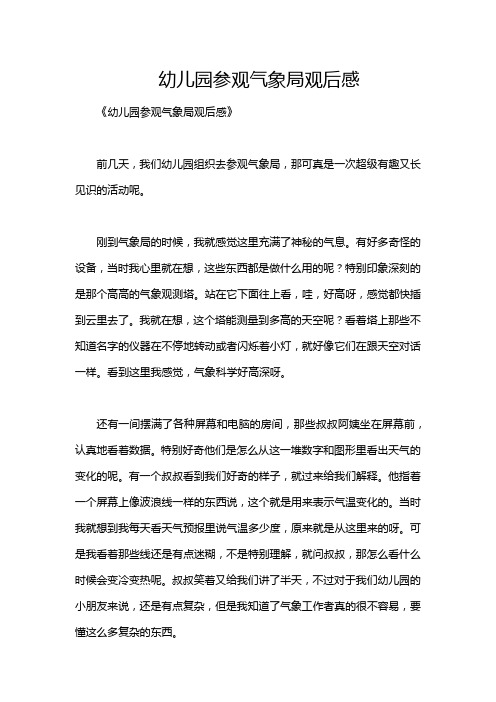 幼儿园参观气象局观后感

《幼儿园参观气象局观后感》

前几天，我们幼儿园组织去参观气象局，那可真是一次超级有趣又长见识的活动呢。

刚到气象局的时候，我就感觉这里充满了神秘的气息。有好多奇怪的设备，当时我心里就在想，这些东西都是做什么用的呢？特别印象深刻的是那个高高的气象观测塔。站在它下面往上看，哇，好高呀，感觉都快插到云里去了。我就在想，这个塔能测量到多高的天空呢？看着塔上那些不知道名字的仪器在不停地转动或者闪烁着小灯，就好像它们在跟天空对话一样。看到这里我感觉，气象科学好高深呀。

还有一间摆满了各种屏幕和电脑的房间，那些叔叔阿姨坐在屏幕前，认真地看着数据。特别好奇他们是怎么从这一堆数字和图形里看出天气的变化的呢。有一个叔叔看到我们好奇的样子，就过来给我们解释。他指着一个屏幕上像波浪线一样的东西说，这个就是用来表示气温变化的。当时我就想到我每天看天气预报里说气温多少度，原来就是从这里来的呀。可是我看着那些线还是有点迷糊，不是特别理解，就问叔叔，那怎么看什么时候会变冷变热呢。叔叔笑着又给我们讲了半天，不过对于我们幼儿园的小朋友来说，还是有点复杂，但是我知道了气象工作者真的很不容易，要懂这么多复杂的东西。